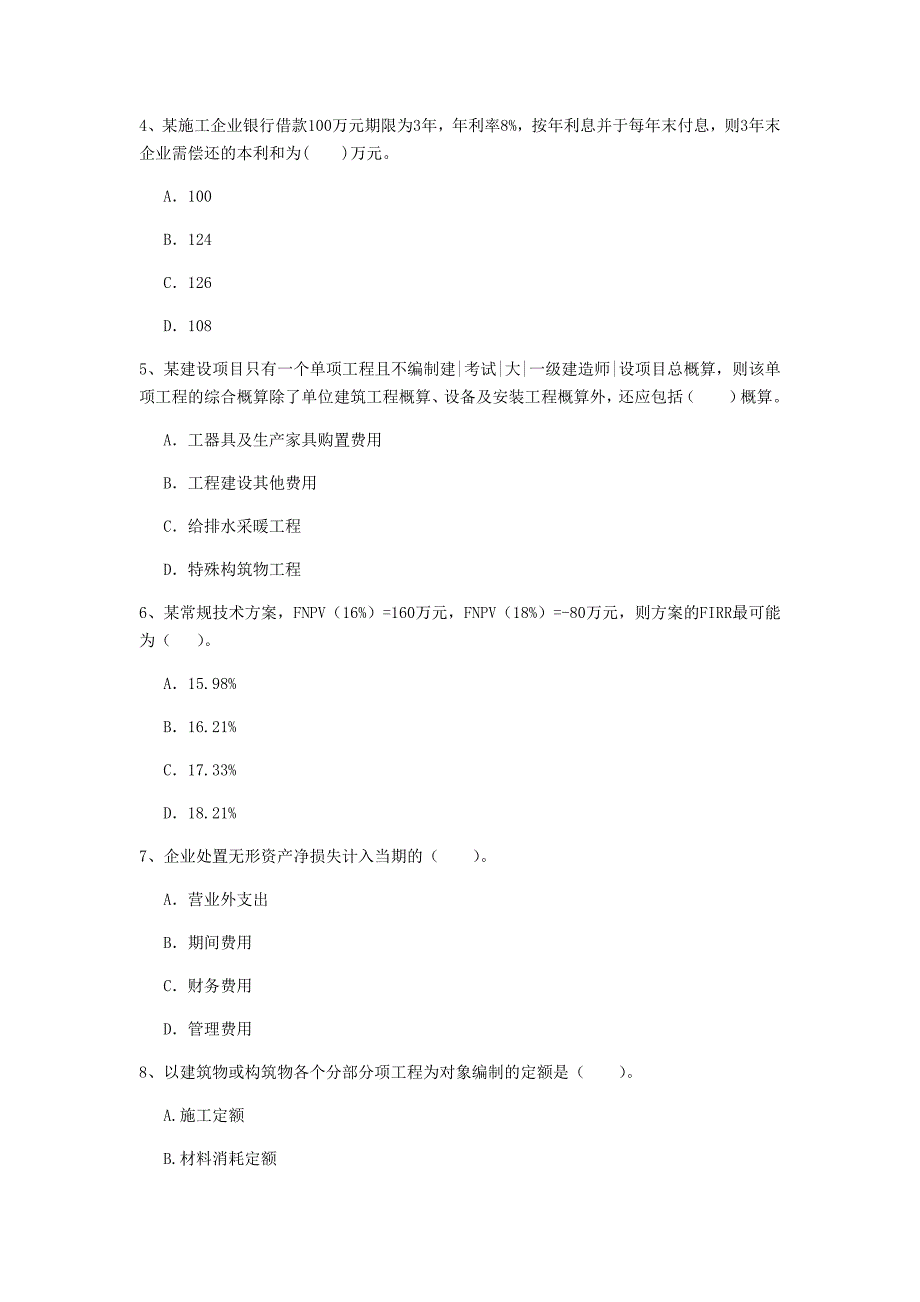 4、某施工企业银行借款100万元期限为3年，年利率8%，按年利息并于每年末付息，则3年末企业需偿还的本利和为(　　)万元。

A. 100

B. 124

C. 126

D. 108

5、某建设项目只有一个单项工程且不编制建|考试|大|一级建造师|设项目总概算，则该单项工程的综合概算除了单位建筑工程概算、设备及安装工程概算外，还应包括（　　）概算。

A. 工器具及生产家具购置费用

B. 工程建设其他费用

C. 给排水采暖工程

D. 特殊构筑物工程

6、某常规技术方案，FNPV（16%）=160万元，FNPV（18%）=-80万元，则方案的FIRR最可能为（　　）。

A. 15.98%

B. 16.21%

C. 17.33%

D. 18.21%

7、企业处置无形资产净损失计入当期的（　　）。

A. 营业外支出

B. 期间费用

C. 财务费用

D. 管理费用

8、以建筑物或构筑物各个分部分项工程为对象编制的定额是（　　）。

A.施工定额

B.材料消耗定额